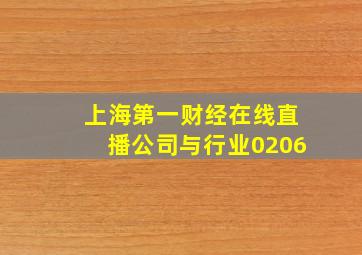 上海第一财经在线直播公司与行业0206